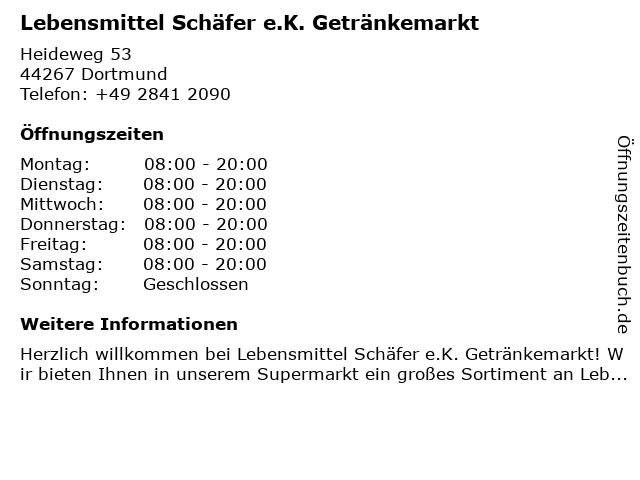 Lebensmittel Schäfer e.K. Getränkemarkt

Heideweg 53
44267 Dortmund
Telefon: +49 2841 2090

Öffnungszeiten

Montag: 08:00 - 20:00
Dienstag: 08:00 - 20:00
Mittwoch: 08:00 - 20:00
Donnerstag: 08:00 - 20:00
Freitag: 08:00 - 20:00
Samstag: 08:00 - 20:00
Sonntag: Geschlossen

Weitere Informationen

Herzlich willkommen bei Lebensmittel Schäfer e.K. Getränkemarkt! Wir bieten Ihnen in unserem Supermarkt ein großes Sortiment an Leb...

Öffnungszeitenbuch.de